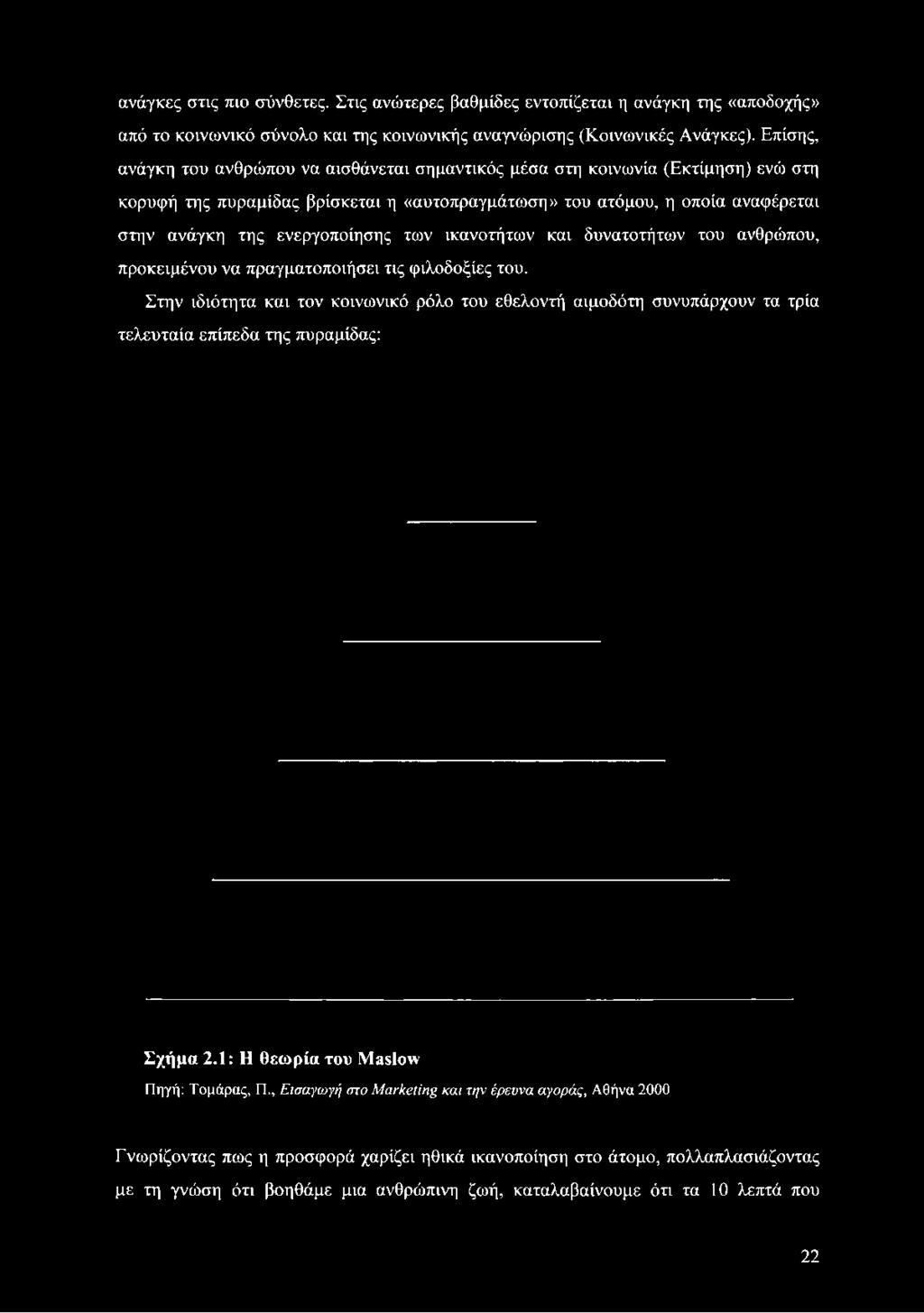 ανάγκες στις πιο σύνθετες. Στις ανώτερες βαθμίδες εντοπίζεται η ανάγκη της «αποδοχής» από το κοινωνικό σύνολο και της κοινωνικής αναγνώρισης (Κοινωνικές Ανάγκες). Επίσης, ανάγκη του ανθρώπου να αισθάνεται σημαντικός μέσα στη κοινωνία (Εκτίμηση) ενώ στη κορυφή της πυραμίδας βρίσκεται η «αυτοπραγμάτωση» του ατόμου, η οποία αναφέρεται στην ανάγκη της ενεργοποίησης των ικανοτήτων και δυνατοτήτων του ανθρώπου, προκειμένου να πραγματοποιήσει τις φιλοδοξίες του.

Στην ιδιότητα και τον κοινωνικό ρόλο του εθελοντή αιμοδότη συνυπάρχουν τα τρία τελευταία επίπεδα της πυραμίδας:

Σχήμα 2.1: Η θεωρία του Maslow
Πηγή: Τομάρας, Π., Εισαγωγή στο Marketing και την έρευνα αγοράς, Αθήνα 2000

Γνωρίζοντας πως η προσφορά χαρίζει ηθικά ικανοποίηση στο άτομο, πολλαπλασιάζοντας με τη γνώση ότι βοηθάμε μια ανθρώπινη ζωή, καταλαβαίνουμε ότι τα 10 λεπτά που

22